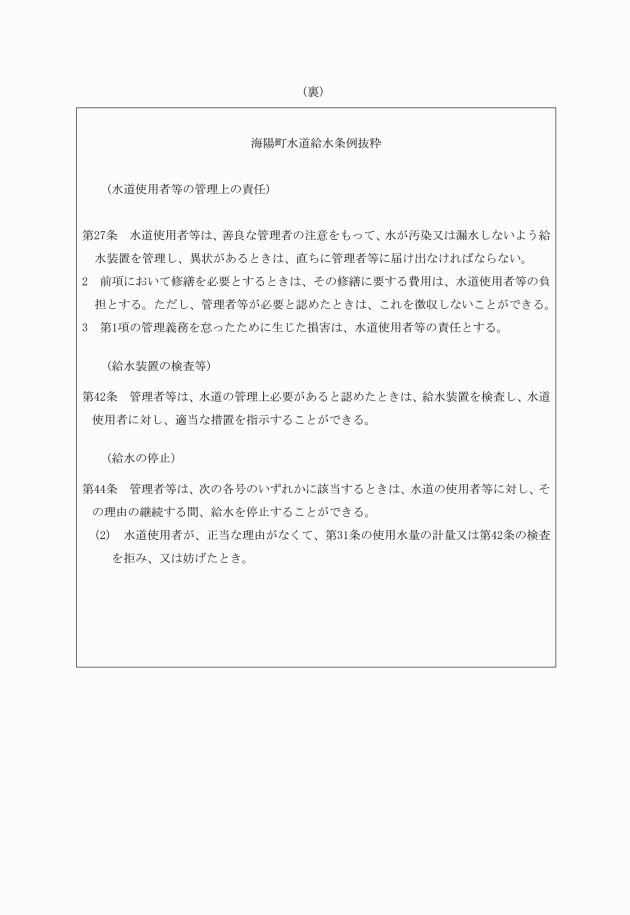 （裏）

海陽町水道給水条例抜粋

（水道使用者等の管理上の責任）

第27条　水道使用者等は、善良な管理者の注意をもって、水が汚染又は漏水しないよう給水装置を管理し、異状があるときは、直ちに管理者等に届け出なければならない。
2　前項において修繕を必要とするときは、その修繕に要する費用は、水道使用者等の負担とする。ただし、管理者等が必要と認めたときは、これを徴収しないことができる。
3　第1項の管理義務を怠ったために生じた損害は、水道使用者等の責任とする。

（給水装置の検査等）

第42条　管理者等は、水道の管理上必要があると認めたときは、給水装置を検査し、水道使用者に対し、適当な措置を指示することができる。

（給水の停止）

第44条　管理者等は、次の各号のいずれかに該当するときは、水道の使用者等に対し、その理由の継続する間、給水を停止することができる。
(2)　水道使用者が、正当な理由がなくて、第31条の使用水量の計量又は第42条の検査を拒み、又は妨げたとき。